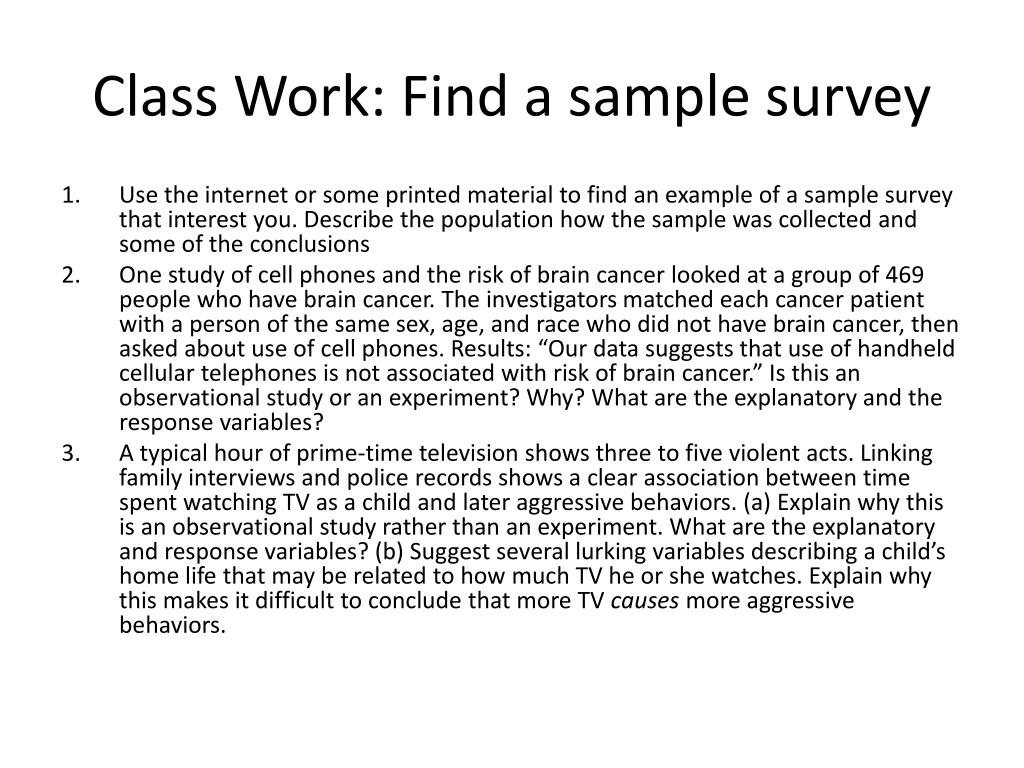 Class Work: Find a sample survey

1. Use the internet or some printed material to find an example of a sample survey that interest you. Describe the population how the sample was collected and some of the conclusions

2. One study of cell phones and the risk of brain cancer looked at a group of 469 people who have brain cancer. The investigators matched each cancer patient with a person of the same sex, age, and race who did not have brain cancer, then asked about use of cell phones. Results: “Our data suggests that use of handheld cellular telephones is not associated with risk of brain cancer.” Is this an observational study or an experiment? Why? What are the explanatory and the response variables?

3. A typical hour of prime-time television shows three to five violent acts. Linking family interviews and police records shows a clear association between time spent watching TV as a child and later aggressive behaviors. (a) Explain why this is an observational study rather than an experiment. What are the explanatory and response variables? (b) Suggest several lurking variables describing a child’s home life that may be related to how much TV he or she watches. Explain why this makes it difficult to conclude that more TV causes more aggressive behaviors.